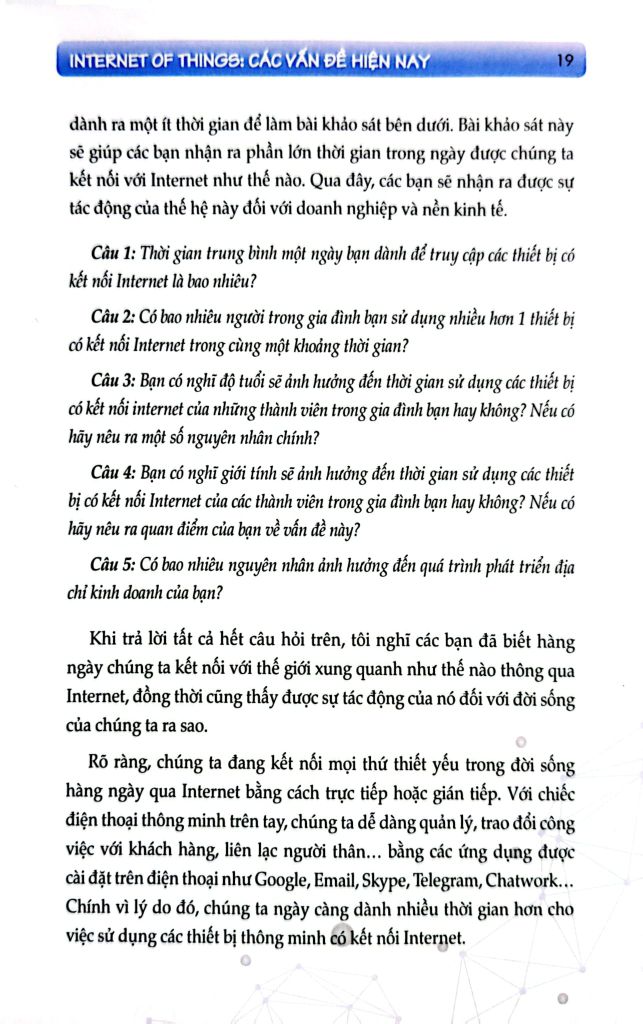 INTERNET OF THINGS: CÁC VẤN ĐỀ HIỆN NAY 19

dành ra một ít thời gian để làm bài khảo sát bên dưới. Bài khảo sát này sẽ giúp các bạn nhận ra phần lớn thời gian trong ngày được chúng ta kết nối với Internet như thế nào. Qua đây, các bạn sẽ nhận ra được sự tác động của thế hệ này đối với doanh nghiệp và nền kinh tế.

Câu 1: Thời gian trung bình một ngày bạn dành để truy cập các thiết bị có kết nối Internet là bao nhiêu?

Câu 2: Có bao nhiêu người trong gia đình bạn sử dụng nhiều hơn 1 thiết bị có kết nối Internet trong cùng một khoảng thời gian?

Câu 3: Bạn có nghĩ độ tuổi sẽ ảnh hưởng đến thời gian sử dụng các thiết bị có kết nối internet của những thành viên trong gia đình bạn hay không? Nếu có hãy nêu ra một số nguyên nhân chính?

Câu 4: Bạn có nghĩ giới tính sẽ ảnh hưởng đến thời gian sử dụng các thiết bị có kết nối Internet của các thành viên trong gia đình bạn hay không? Nếu có hãy nêu ra quan điểm của bạn về vấn đề này?

Câu 5: Có bao nhiêu nguyên nhân ảnh hưởng đến quá trình phát triển địa chỉ kinh doanh của bạn?

Khi trả lời tất cả hết câu hỏi trên, tôi nghĩ các bạn đã biết hàng ngày chúng ta kết nối với thế giới xung quanh như thế nào thông qua Internet, đồng thời cũng thấy được sự tác động của nó đối với đời sống của chúng ta ra sao.

Rõ ràng, chúng ta đang kết nối mọi thứ thiết yếu trong đời sống hàng ngày qua Internet bằng cách trực tiếp hoặc gián tiếp. Với chiếc điện thoại thông minh trên tay, chúng ta dễ dàng quản lý, trao đổi công việc với khách hàng, liên lạc người thân... bằng các ứng dụng được cài đặt trên điện thoại như Google, Email, Skype, Telegram, Chatwork... Chính vì lý do đó, chúng ta ngày càng dành nhiều thời gian hơn cho việc sử dụng các thiết bị thông minh có kết nối Internet.